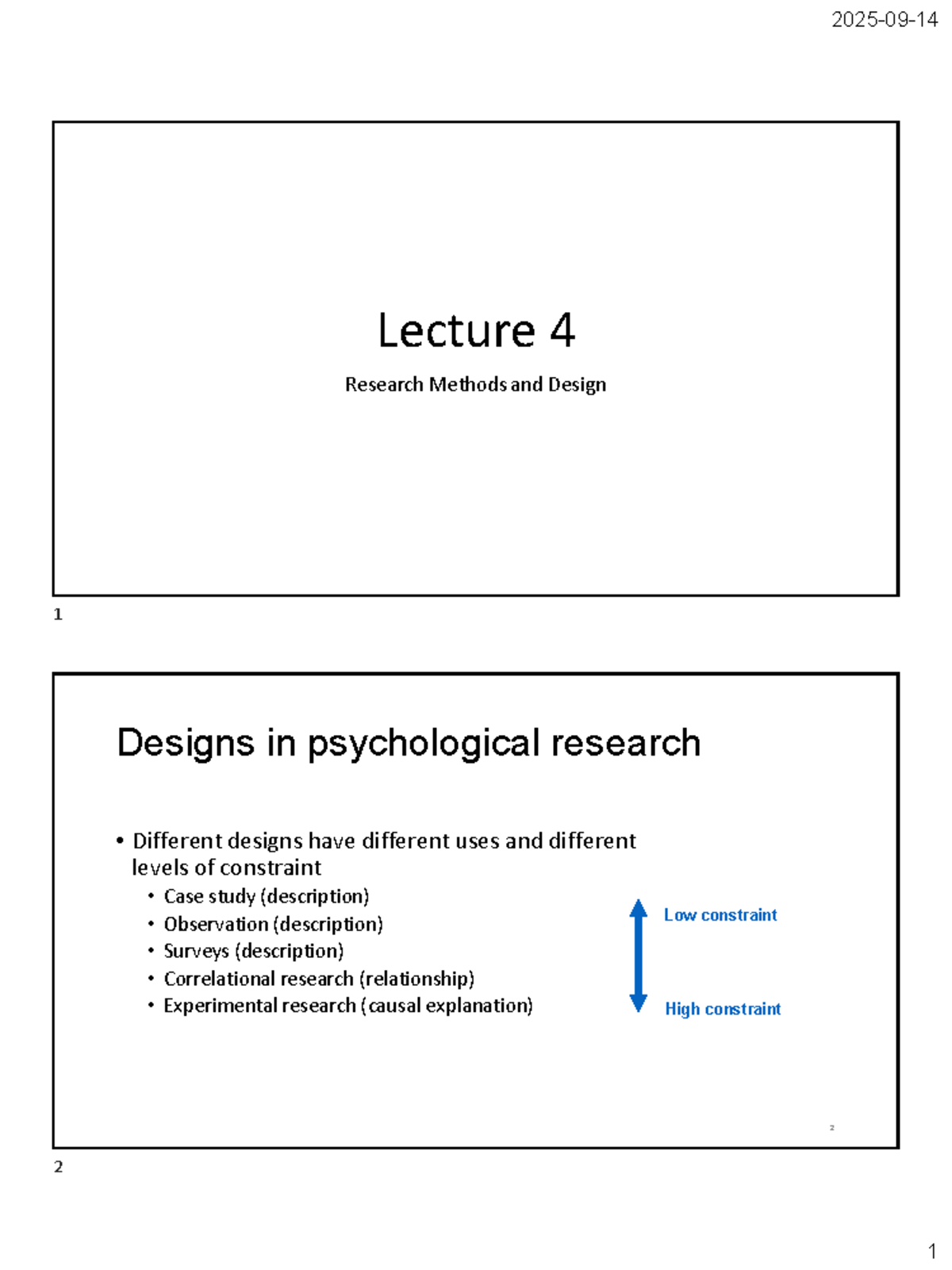 2025-09-14

Lecture 4

Research Methods and Design

1

Designs in psychological research

• Different designs have different uses and different levels of constraint
  • Case study (description)
  • Observation (description)
  • Surveys (description)
  • Correlational research (relationship)
  • Experimental research (causal explanation)

Low constraint

High constraint

2

2

1